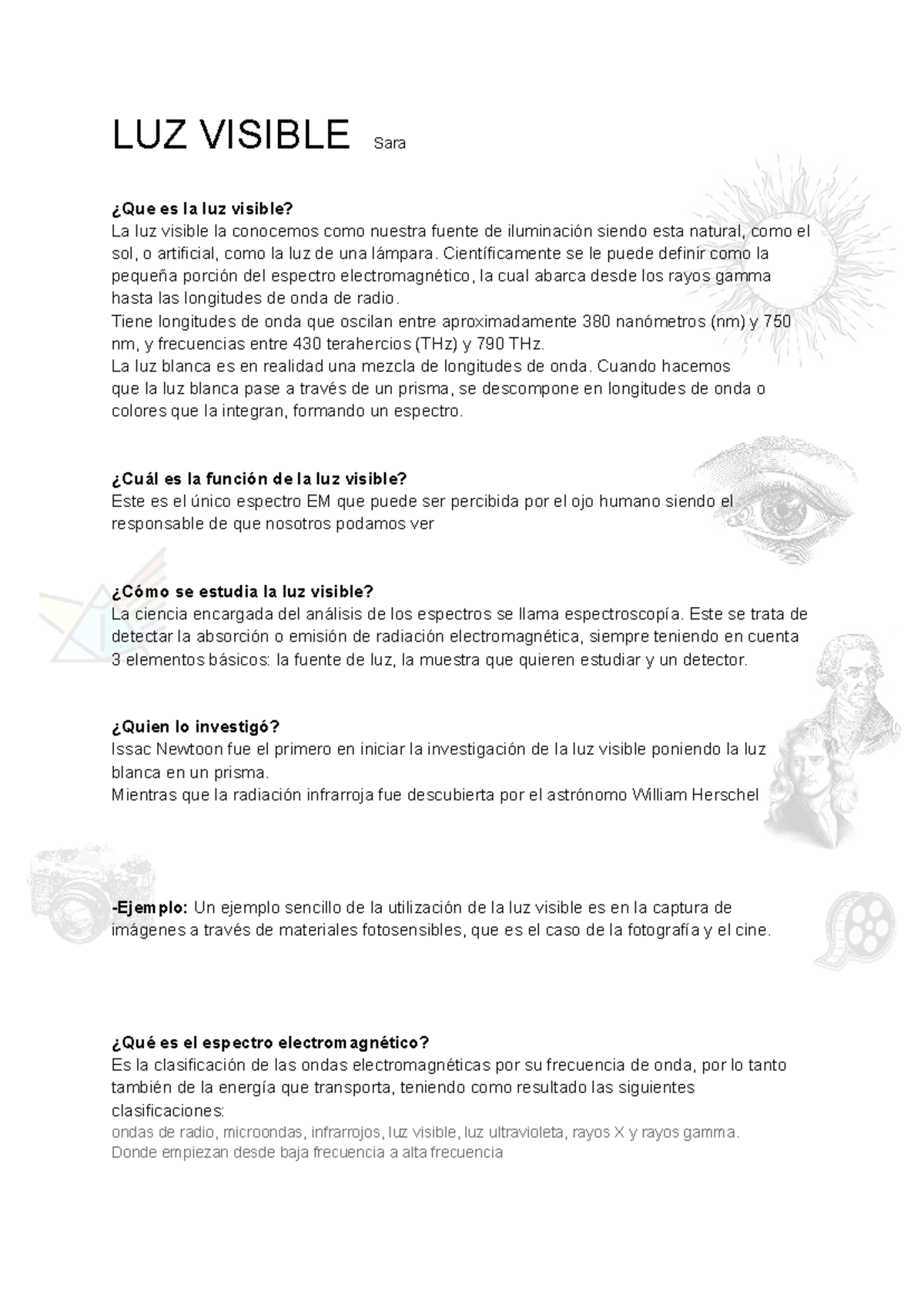 LUZ VISIBLE Sara

¿Que es la luz visible?
La luz visible la conocemos como nuestra fuente de iluminación siendo esta natural, como el sol, o artificial, como la luz de una lámpara. Científicamente se le puede definir como la pequeña porción del espectro electromagnético, la cual abarca desde los rayos gamma hasta las longitudes de onda de radio.
Tiene longitudes de onda que oscilan entre aproximadamente 380 nanómetros (nm) y 750 nm, y frecuencias entre 430 terahercios (THz) y 790 THz.
La luz blanca es en realidad una mezcla de longitudes de onda. Cuando hacemos que la luz blanca pase a través de un prisma, se descompone en longitudes de onda o colores que la integran, formando un espectro.

¿Cuál es la función de la luz visible?
Este es el único espectro EM que puede ser percibida por el ojo humano siendo el responsable de que nosotros podamos ver

¿Cómo se estudia la luz visible?
La ciencia encargada del análisis de los espectros se llama espectroscopía. Este se trata de detectar la absorción o emisión de radiación electromagnética, siempre teniendo en cuenta 3 elementos básicos: la fuente de luz, la muestra que quieren estudiar y un detector.

¿Quien lo investigó?
Issac Newtoon fue el primero en iniciar la investigación de la luz visible poniendo la luz blanca en un prisma.
Mientras que la radiación infrarroja fue descubierta por el astrónomo William Herschel

-Ejemplo: Un ejemplo sencillo de la utilización de la luz visible es en la captura de imágenes a través de materiales fotosensibles, que es el caso de la fotografía y el cine.

¿Qué es el espectro electromagnético?
Es la clasificación de las ondas electromagnéticas por su frecuencia de onda, por lo tanto también de la energía que transporta, teniendo como resultado las siguientes clasificaciones:
ondas de radio, microondas, infrarrojos, luz visible, luz ultravioleta, rayos X y rayos gamma.
Donde empiezan desde baja frecuencia a alta frecuencia